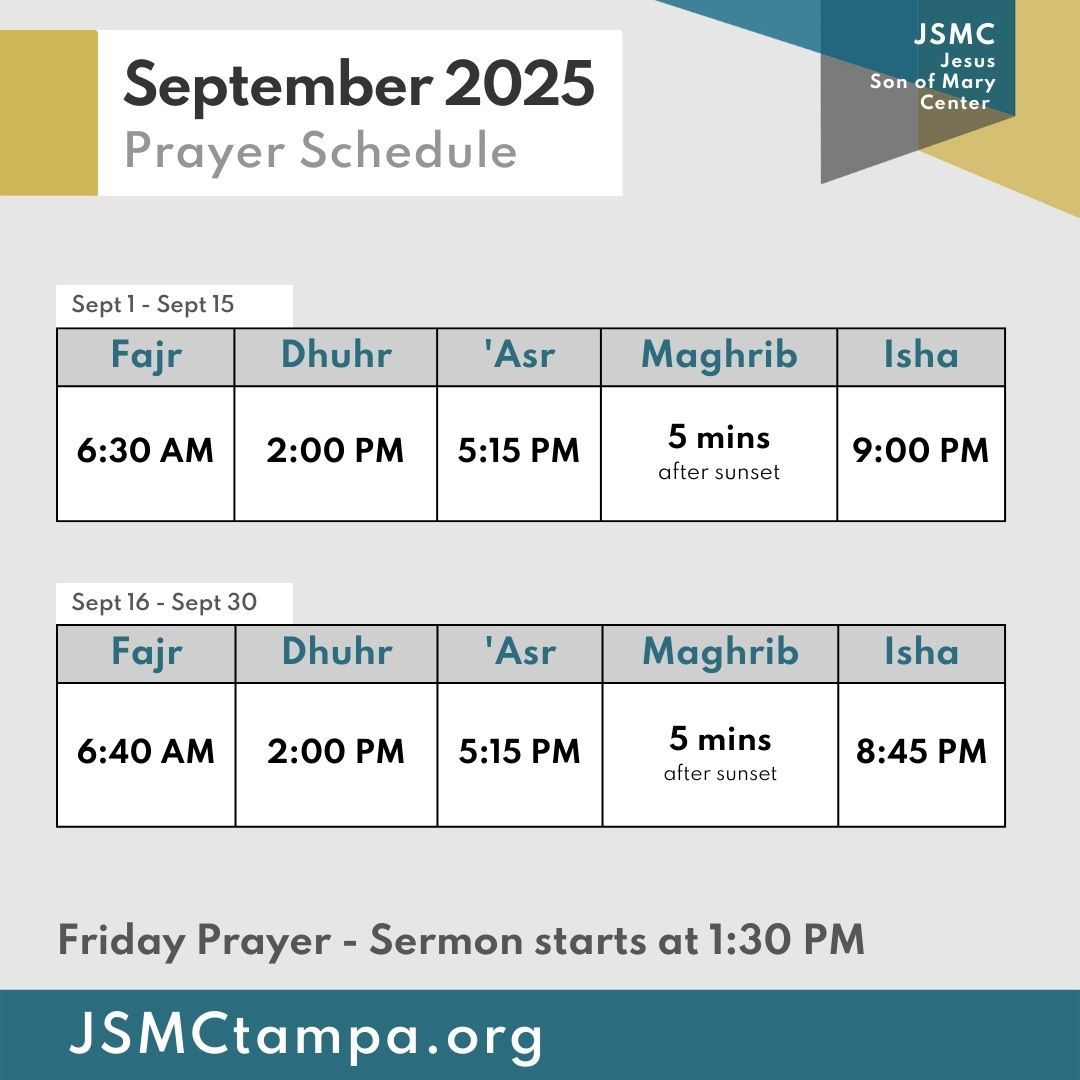 September 2025
Prayer Schedule

JSMC
Jesus
Son of Mary
Center

Sept 1 - Sept 15

| Fajr | Dhuhr | 'Asr | Maghrib | Isha |
|---|---|---|---|---|
| 6:30 AM | 2:00 PM | 5:15 PM | 5 mins after sunset | 9:00 PM |

Sept 16 - Sept 30

| Fajr | Dhuhr | 'Asr | Maghrib | Isha |
|---|---|---|---|---|
| 6:40 AM | 2:00 PM | 5:15 PM | 5 mins after sunset | 8:45 PM |

Friday Prayer - Sermon starts at 1:30 PM

JSMCtampa.org